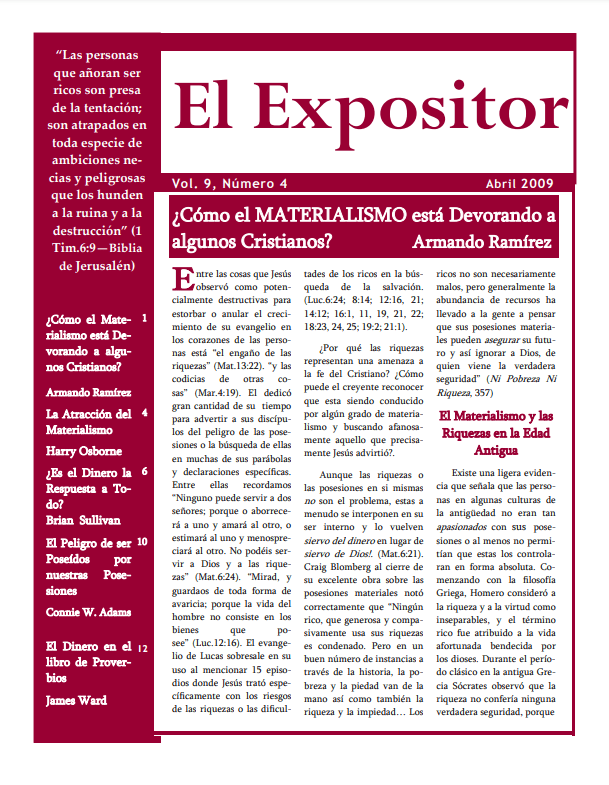 "Las personas que añoran ser ricos son presa de la tentación; son atrapados en toda especie de ambiciones necias y peligrosas que los hunden a la ruina y a la destrucción" (1 Tim.6:9—Biblia de Jerusalén)

¿Cómo el Materialismo está Devorando a algunos Cristianos? 1

Armando Ramírez

La Atracción del Materialismo 4

Harry Osborne

¿Es el Dinero la Respuesta a Todo? 6

Brian Sullivan

El Peligro de ser Poseídos por nuestras Posesiones 10

Connie W. Adams

El Dinero en el libro de Proverbios 12

James Ward

El Expositor

Vol. 9, Número 4

Abril 2009

¿Cómo el MATERIALISMO está Devorando a algunos Cristianos?

Armando Ramírez

Entre las cosas que Jesús observó como potencialmente destructivas para estorbar o anular el crecimiento de su evangelio en los corazones de las personas está "el engaño de las riquezas" (Mat.13:22). "y las codicias de otras cosas" (Mar.4:19). El dedicó gran cantidad de su tiempo para advertir a sus discípulos del peligro de las posesiones o la búsqueda de ellas en muchas de sus parábolas y declaraciones específicas. Entre ellas recordamos "Ninguno puede servir a dos señores; porque o aborrecerá a uno y amará al otro, o estimará al uno y menospreciará al otro. No podéis servir a Dios y a las riquezas" (Mat.6:24). "Mirad, y guardaos de toda forma de avaricia; porque la vida del hombre no consiste en los bienes que posee" (Luc.12:16). El evangelio de Lucas sobresale en su uso al mencionar 15 episodios donde Jesús trató específicamente con los riesgos de las riquezas o las dificultades de los ricos en la búsqueda de la salvación. (Luc.6:24; 8:14; 12:16, 21; 14:12; 16:1, 11, 19, 21, 22; 18:23, 24, 25; 19:2; 21:1).

¿Por qué las riquezas representan una amenaza a la fe del Cristiano? ¿Cómo puede el creyente reconocer que esta siendo conducido por algún grado de materialismo y buscando afanosamente aquello que precisamente Jesús advirtió?.

Aunque las riquezas o las posesiones en si mismas no son el problema, estas a menudo se interponen en su ser interno y lo vuelven siervo del dinero en lugar de siervo de Dios!. (Mat.6:21). Craig Blomberg al cierre de su excelente obra sobre las posesiones materiales notó correctamente que "Ningún rico, que generosa y compasivamente usa sus riquezas es condenado. Pero en un buen número de instancias a través de la historia, la pobreza y la piedad van de la mano así como también la riqueza y la impiedad… Los ricos no son necesariamente malos, pero generalmente la abundancia de recursos ha llevado a la gente a pensar que sus posesiones materiales pueden asegurar su futuro y así ignorar a Dios, de quien viene la verdadera seguridad" (Ni Pobreza Ni Riqueza, 357)

El Materialismo y las Riquezas en la Edad Antigua

Existe una ligera evidencia que señala que las personas en algunas culturas de la antigüedad no eran tan apasionados con sus posesiones o al menos no permitían que estas los controlaran en forma absoluta. Comenzando con la filosofía Griega, Homero consideró a la riqueza y a la virtud como inseparables, y el término rico fue atribuido a la vida afortunada bendecida por los dioses. Durante el período clásico en la antigua Grecia Sócrates observó que la riqueza no confería ninguna verdadera seguridad, porque